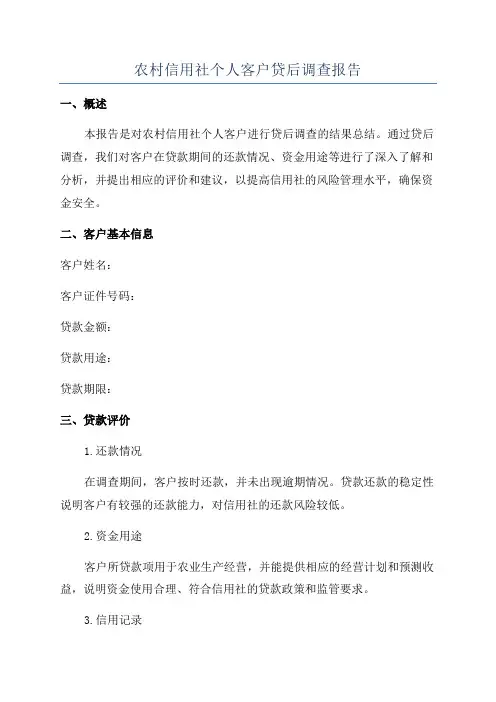 农村信用社个人客户贷后调查报告

一、概述

本报告是对农村信用社个人客户进行贷后调查的结果总结。通过贷后调查，我们对客户在贷款期间的还款情况、资金用途等进行了深入了解和分析，并提出相应的评价和建议，以提高信用社的风险管理水平，确保资金安全。

二、客户基本信息

客户姓名：

客户证件号码：

贷款金额：

贷款用途：

贷款期限：

三、贷款评价

1.还款情况

在调查期间，客户按时还款，并未出现逾期情况。贷款还款的稳定性说明客户有较强的还款能力，对信用社的还款风险较低。

2.资金用途

客户所贷款项用于农业生产经营，并能提供相应的经营计划和预测收益，说明资金使用合理、符合信用社的贷款政策和监管要求。

3.信用记录